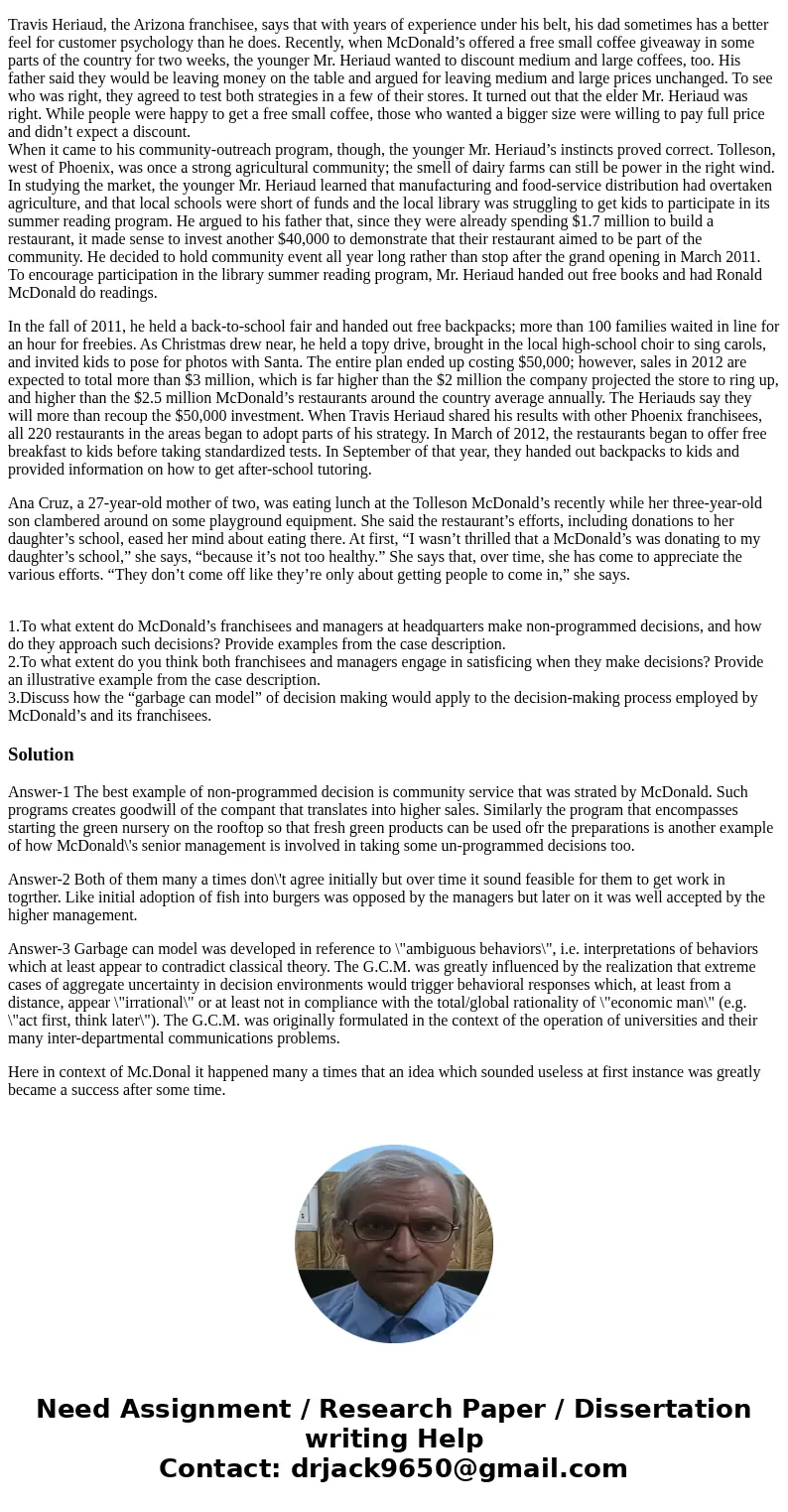 Travis Heriaud, the Arizona franchisee, says that with years of experience under his belt, his dad sometimes has a better feel for customer psychology than he does. Recently, when McDonald’s offered a free small coffee giveaway in some parts of the country for two weeks, the younger Mr. Heriaud wanted to discount medium and large coffees, too. His father said they would be leaving money on the table and argued for leaving medium and large prices unchanged. To see who was right, they agreed to test both strategies in a few of their stores. It turned out that the elder Mr. Heriaud was right. While people were happy to get a free small coffee, those who wanted a bigger size were willing to pay full price and didn’t expect a discount.
When it came to his community-outreach program, though, the younger Mr. Heriaud’s instincts proved correct. Tolleson, west of Phoenix, was once a strong agricultural community; the smell of dairy farms can still be power in the right wind. In studying the market, the younger Mr. Heriaud learned that manufacturing and food-service distribution had overtaken agriculture, and that local schools were short of funds and the local library was struggling to get kids to participate in its summer reading program. He argued to his father that, since they were already spending $1.7 million to build a restaurant, it made sense to invest another $40,000 to demonstrate that their restaurant aimed to be part of the community. He decided to hold community event all year long rather than stop after the grand opening in March 2011. To encourage participation in the library summer reading program, Mr. Heriaud handed out free books and had Ronald McDonald do readings.

In the fall of 2011, he held a back-to-school fair and handed out free backpacks; more than 100 families waited in line for an hour for freebies. As Christmas drew near, he held a topy drive, brought in the local high-school choir to sing carols, and invited kids to pose for photos with Santa. The entire plan ended up costing $50,000; however, sales in 2012 are expected to total more than $3 million, which is far higher than the $2 million the company projected the store to ring up, and higher than the $2.5 million McDonald’s restaurants around the country average annually. The Heriauds say they will more than recoup the $50,000 investment. When Travis Heriaud shared his results with other Phoenix franchisees, all 220 restaurants in the areas began to adopt parts of his strategy. In March of 2012, the restaurants began to offer free breakfast to kids before taking standardized tests. In September of that year, they handed out backpacks to kids and provided information on how to get after-school tutoring.

Ana Cruz, a 27-year-old mother of two, was eating lunch at the Tolleson McDonald’s recently while her three-year-old son clambered around on some playground equipment. She said the restaurant’s efforts, including donations to her daughter’s school, eased her mind about eating there. At first, “I wasn’t thrilled that a McDonald’s was donating to my daughter’s school,” she says, “because it’s not too healthy.” She says that, over time, she has come to appreciate the various efforts. “They don’t come off like they’re only about getting people to come in,” she says.

1.To what extent do McDonald’s franchisees and managers at headquarters make non-programmed decisions, and how do they approach such decisions? Provide examples from the case description.
2.To what extent do you think both franchisees and managers engage in satisficing when they make decisions? Provide an illustrative example from the case description.
3.Discuss how the “garbage can model” of decision making would apply to the decision-making process employed by McDonald’s and its franchisees.

Solution

Answer-1 The best example of non-programmed decision is community service that was strated by McDonald. Such programs creates goodwill of the compant that translates into higher sales. Similarly the program that encompasses starting the green nursery on the rooftop so that fresh green products can be used ofr the preparations is another example of how McDonald\'s senior management is involved in taking some un-programmed decisions too.

Answer-2 Both of them many a times don\'t agree initially but over time it sound feasible for them to get work in togrther. Like initial adoption of fish into burgers was opposed by the managers but later on it was well accepted by the higher management.

Answer-3 Garbage can model was developed in reference to \"ambiguous behaviors\", i.e. interpretations of behaviors which at least appear to contradict classical theory. The G.C.M. was greatly influenced by the realization that extreme cases of aggregate uncertainty in decision environments would trigger behavioral responses which, at least from a distance, appear \"irrational\" or at least not in compliance with the total/global rationality of \"economic man\" (e.g. \"act first, think later\"). The G.C.M. was originally formulated in the context of the operation of universities and their many inter-departmental communications problems.

Here in context of Mc.Donal it happened many a times that an idea which sounded useless at first instance was greatly became a success after some time.

Need Assignment / Research Paper / Dissertation writing Help
Contact: drjack9650@gmail.com